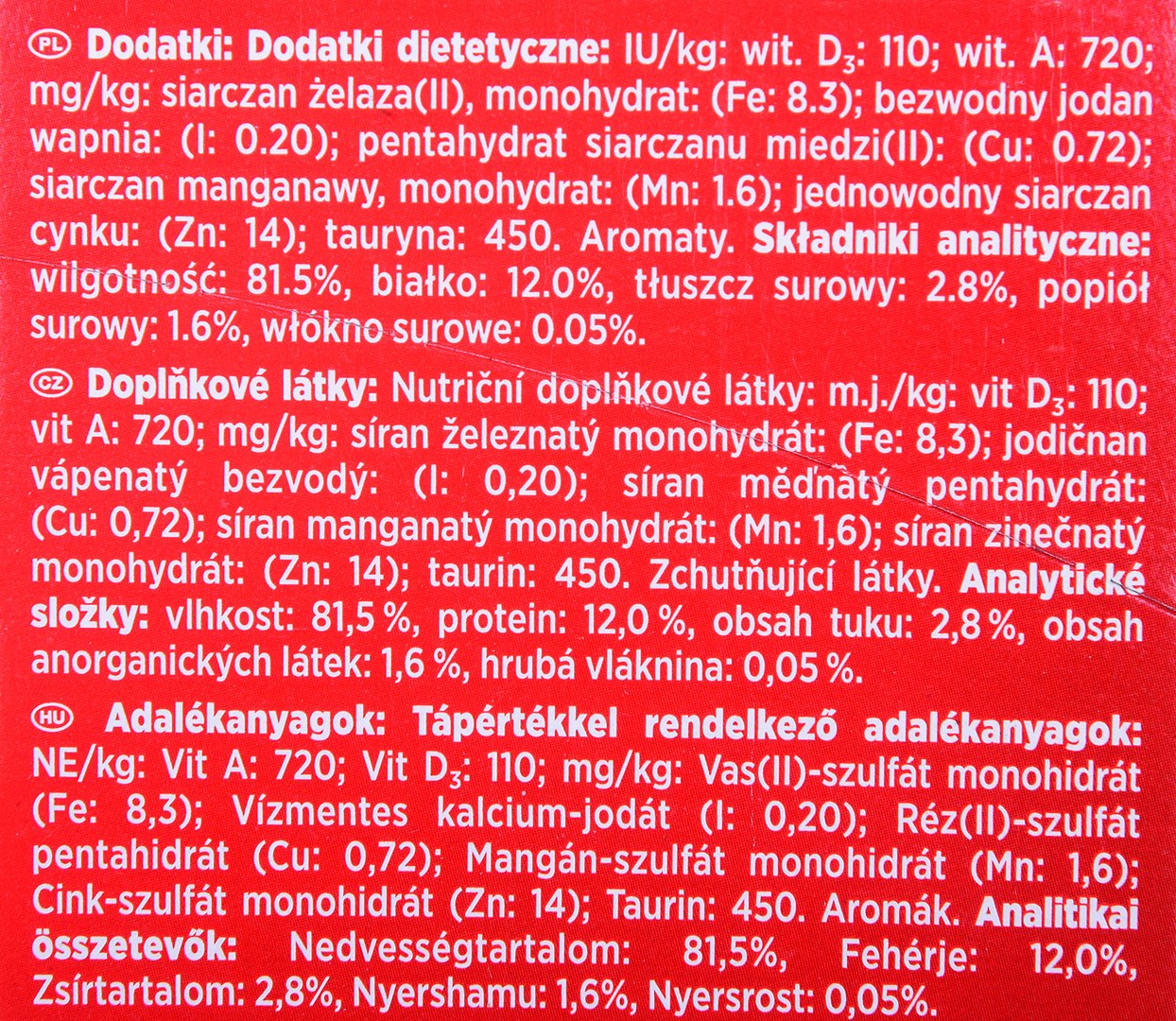 PL Dodatki: Dodatki dietetyczne: IU/kg: wit. $D_3$: 110; wit. A: 720; mg/kg: siarczan żelaza(II), monohydrat: (Fe: 8.3); bezwodny jodan wapnia: (I: 0.20); pentahydrat siarczanu miedzi(II): (Cu: 0.72); siarczan manganawy, monohydrat: (Mn: 1.6); jednowodny siarczan cynku: (Zn: 14); tauryna: 450. Aromaty. Składniki analityczne: wilgotność: 81.5%, białko: 12.0%, tłuszcz surowy: 2.8%, popiół surowy: 1.6%, włókno surowe: 0.05%.

CZ Doplňkové látky: Nutriční doplňkové látky: m.j./kg: vit $D_3$: 110; vit A: 720; mg/kg: síran železnatý monohydrát: (Fe: 8,3); jodičnan vápenatý bezvodý: (I: 0,20); síran měďnatý pentahydrát: (Cu: 0,72); síran manganatý monohydrát: (Mn: 1,6); síran zinečnatý monohydrát: (Zn: 14); taurin: 450. Zchutňující látky. Analytické složky: vlhkost: 81,5 %, protein: 12,0 %, obsah tuku: 2,8 %, obsah anorganických látek: 1,6 %, hrubá vláknina: 0,05 %.

HU Adalékanyagok: Tápértékkel rendelkező adalékanyagok: NE/kg: Vit A: 720; Vit $D_3$: 110; mg/kg: Vas(II)-szulfát monohidrát (Fe: 8,3); Vízmentes kalcium-jodát (I: 0,20); Réz(II)-szulfát pentahidrát (Cu: 0,72); Mangán-szulfát monohidrát (Mn: 1,6); Cink-szulfát monohidrát (Zn: 14); Taurin: 450. Aromák. Analitikai összetevők: Nedvességtartalom: 81,5%, Fehérje: 12,0%, Zsírtartalom: 2,8%, Nyershamu: 1,6%, Nyersrost: 0,05%.